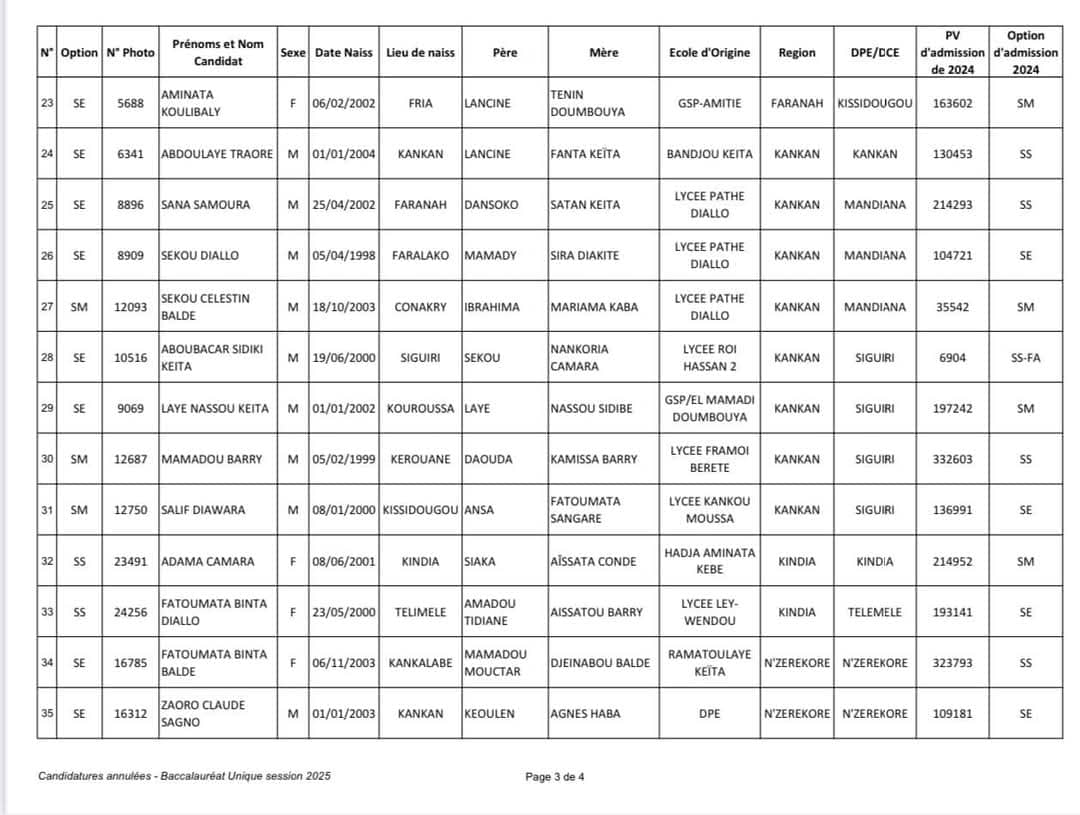 | N° | Option | N° Photo | Prénoms et Nom Candidat | Sexe | Date Naiss | Lieu de naiss | Père | Mère | Ecole d'Origine | Region | DPE/DCE | PV d'admission de 2024 | Option d'admission 2024 |
|---|---|---|---|---|---|---|---|---|---|---|---|---|---|
| 23 | SE | 5688 | AMINATA KOULIBALY | F | 06/02/2002 | FRIA | LANCINE | TENIN DOUMBOUYA | GSP-AMITIE | FARANAH | KISSIDOUGOU | 163602 | SM |
| 24 | SE | 6341 | ABDOULAYE TRAORE | M | 01/01/2004 | KANKAN | LANCINE | FANTA KEÏTA | BANDJOU KEITA | KANKAN | KANKAN | 130453 | SS |
| 25 | SE | 8896 | SANA SAMOURA | M | 25/04/2002 | FARANAH | DANSOKO | SATAN KEITA | LYCEE PATHE DIALLO | KANKAN | MANDIANA | 214293 | SS |
| 26 | SE | 8909 | SEKOU DIALLO | M | 05/04/1998 | FARALAKO | MAMADY | SIRA DIAKITE | LYCEE PATHE DIALLO | KANKAN | MANDIANA | 104721 | SE |
| 27 | SM | 12093 | SEKOU CELESTIN BALDE | M | 18/10/2003 | CONAKRY | IBRAHIMA | MARIAMA KABA | LYCEE PATHE DIALLO | KANKAN | MANDIANA | 35542 | SM |
| 28 | SE | 10516 | ABOUBACAR SIDIKI KEITA | M | 19/06/2000 | SIGUIRI | SEKOU | NANKORIA CAMARA | LYCEE ROI HASSAN 2 | KANKAN | SIGUIRI | 6904 | SS-FA |
| 29 | SE | 9069 | LAYE NASSOU KEITA | M | 01/01/2002 | KOUROUSSA | LAYE | NASSOU SIDIBE | GSP/EL MAMADI DOUMBOUYA | KANKAN | SIGUIRI | 197242 | SM |
| 30 | SM | 12687 | MAMADOU BARRY | M | 05/02/1999 | KEROUANE | DAOUDA | KAMISSA BARRY | LYCEE FRAMOI BERETE | KANKAN | SIGUIRI | 332603 | SS |
| 31 | SM | 12750 | SALIF DIAWARA | M | 08/01/2000 | KISSIDOUGOU | ANSA | FATOUMATA SANGARE | LYCEE KANKOU MOUSSA | KANKAN | SIGUIRI | 136991 | SE |
| 32 | SS | 23491 | ADAMA CAMARA | F | 08/06/2001 | KINDIA | SIAKA | AÏSSATA CONDE | HADJA AMINATA KEBE | KINDIA | KINDIA | 214952 | SM |
| 33 | SS | 24256 | FATOUMATA BINTA DIALLO | F | 23/05/2000 | TELIMELE | AMADOU TIDIANE | AISSATOU BARRY | LYCEE LEY-WENDOU | KINDIA | TELEMELE | 193141 | SE |
| 34 | SE | 16785 | FATOUMATA BINTA BALDE | F | 06/11/2003 | KANKALABE | MAMADOU MOUCTAR | DJEINABOU BALDE | RAMATOULAYE KEÏTA | N'ZEREKORE | N'ZEREKORE | 323793 | SS |
| 35 | SE | 16312 | ZAORO CLAUDE SAGNO | M | 01/01/2003 | KANKAN | KEOULEN | AGNES HABA | DPE | N'ZEREKORE | N'ZEREKORE | 109181 | SE |

Candidatures annulées - Baccalauréat Unique session 2025

Page 3 de 4